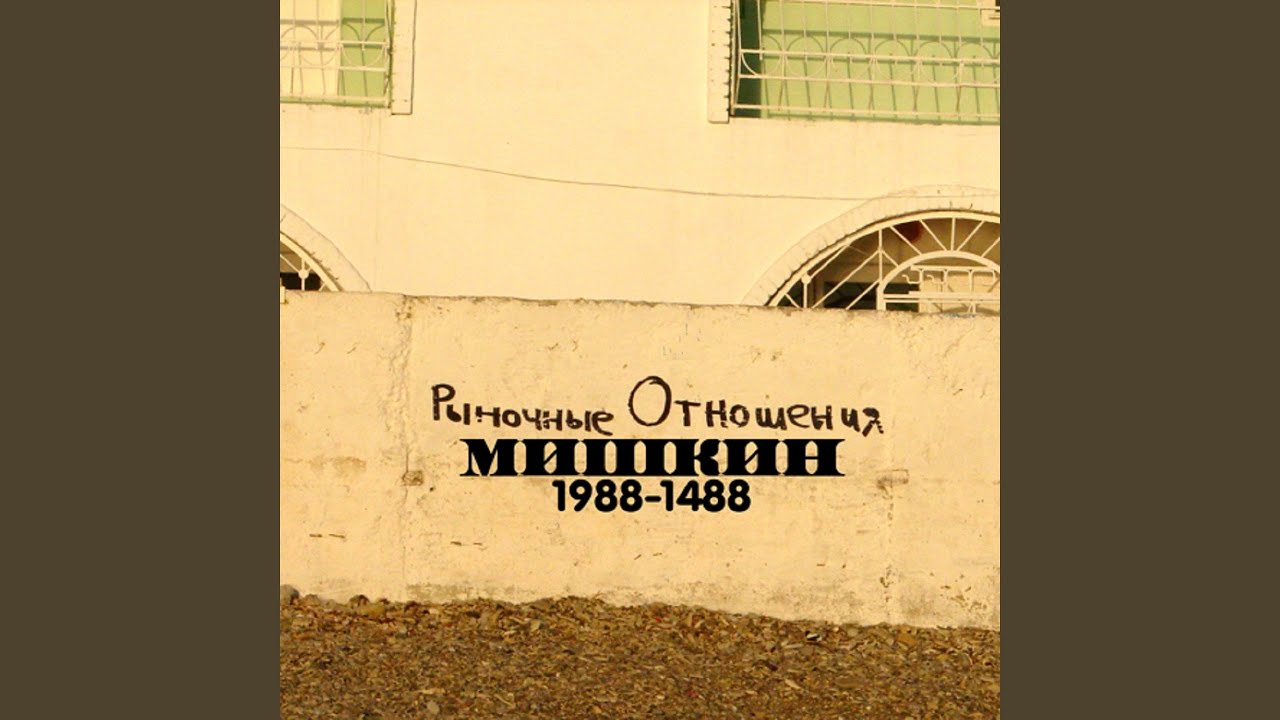 Рыночные Отношения
МИШКИН
1988-1488